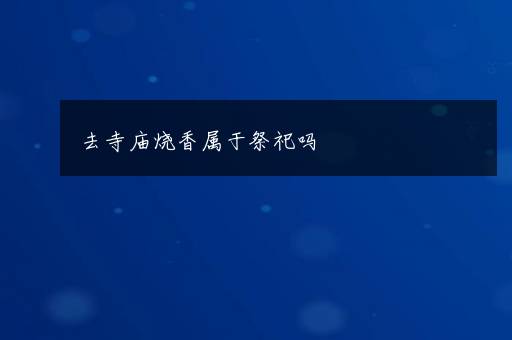 去寺庙烧香属于祭祀吗